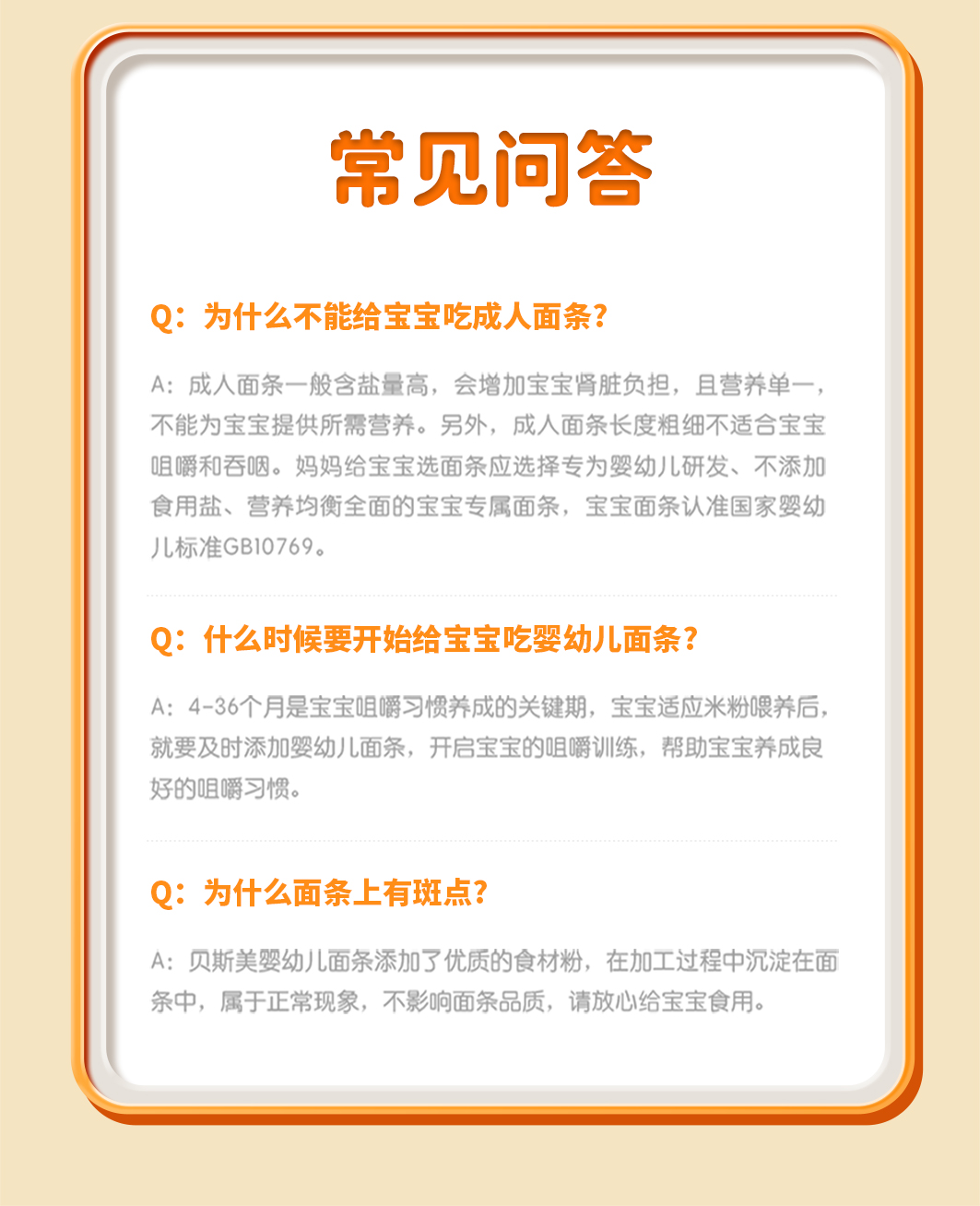 常见问答

Q：为什么不能给宝宝吃成人面条？

A：成人面条一般含盐量高，会增加宝宝肾脏负担，且营养单一，不能为宝宝提供所需营养。另外，成人面条长度粗细不适合宝宝咀嚼和吞咽。妈妈给宝宝选面条应选择专为婴幼儿研发、不添加食用盐、营养均衡全面的宝宝专属面条，宝宝面条认准国家婴幼儿标准GB10769。

Q：什么时候要开始给宝宝吃婴幼儿面条？

A：4-36个月是宝宝咀嚼习惯养成的关键期，宝宝适应米粉喂养后，就要及时添加婴幼儿面条，开启宝宝的咀嚼训练，帮助宝宝养成良好的咀嚼习惯。

Q：为什么面条上有斑点？

A：贝斯美婴幼儿面条添加了优质的食材粉，在加工过程中沉淀在面条中，属于正常现象，不影响面条品质，请放心给宝宝食用。